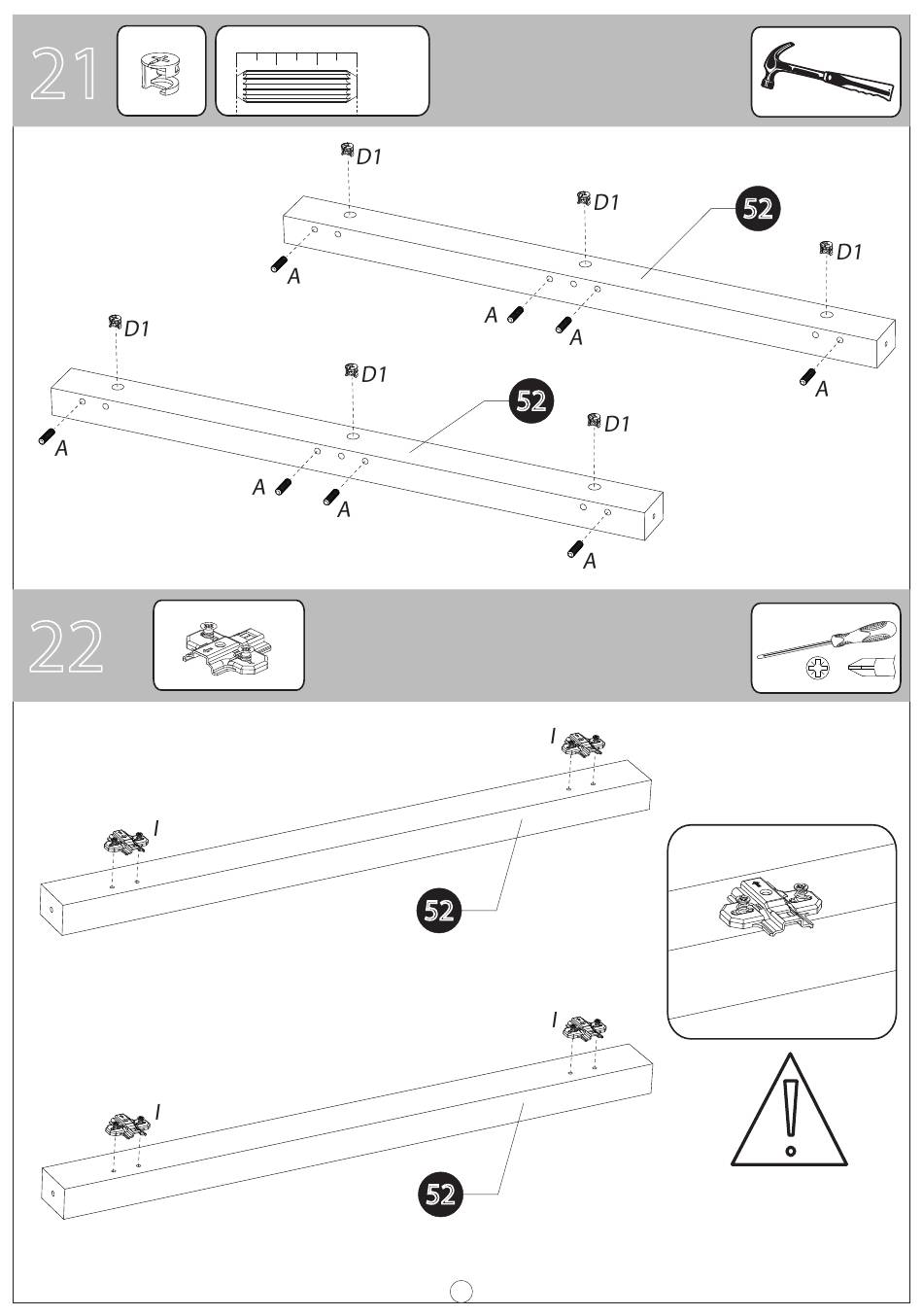 21

D1
D1
52
D1
A
A
A
A
D1
D1
52
D1
A
A
A
A

22

I
I
52
I
I
52